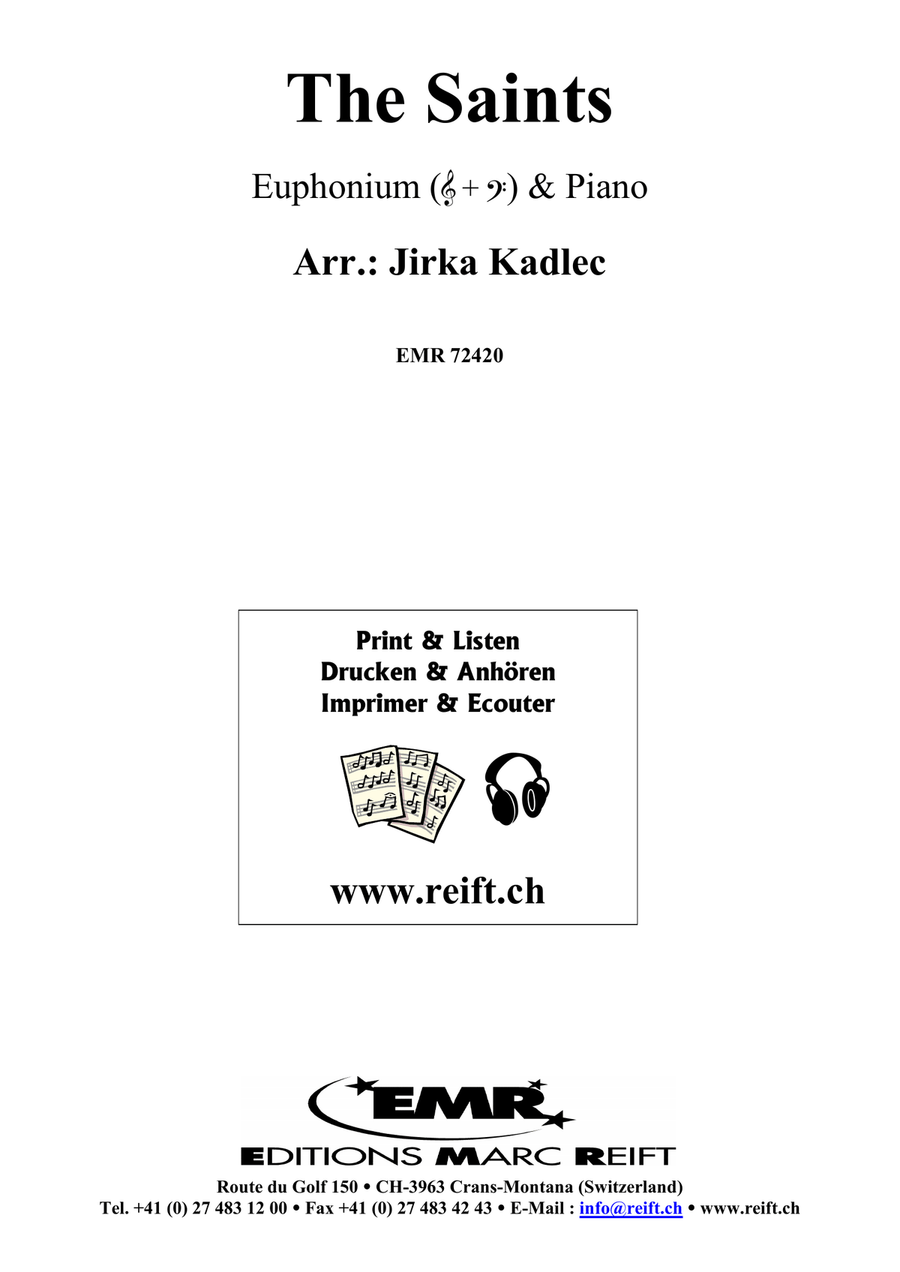 The Saints

Euphonium (𝄞 + 𝄢) & Piano

Arr.: Jirka Kadlec

EMR 72420

Print & Listen
Drucken & Anhören
Imprimer & Ecouter

www.reift.ch

EMR
EDITIONS MARC REIFT

Route du Golf 150 • CH-3963 Crans-Montana (Switzerland)
Tel. +41 (0) 27 483 12 00 • Fax +41 (0) 27 483 42 43 • E-Mail : info@reift.ch • www.reift.ch